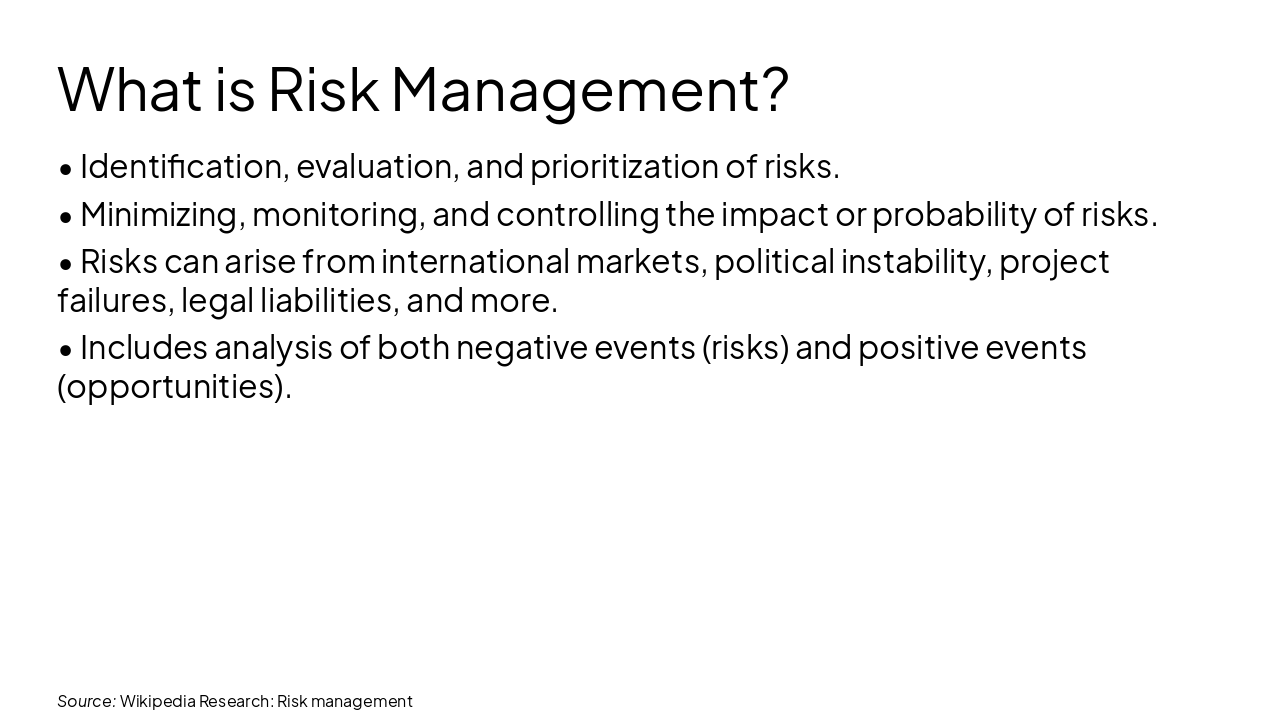 What is Risk Management?

• Identification, evaluation, and prioritization of risks.

• Minimizing, monitoring, and controlling the impact or probability of risks.

• Risks can arise from international markets, political instability, project failures, legal liabilities, and more.

• Includes analysis of both negative events (risks) and positive events (opportunities).

Source: Wikipedia Research: Risk management